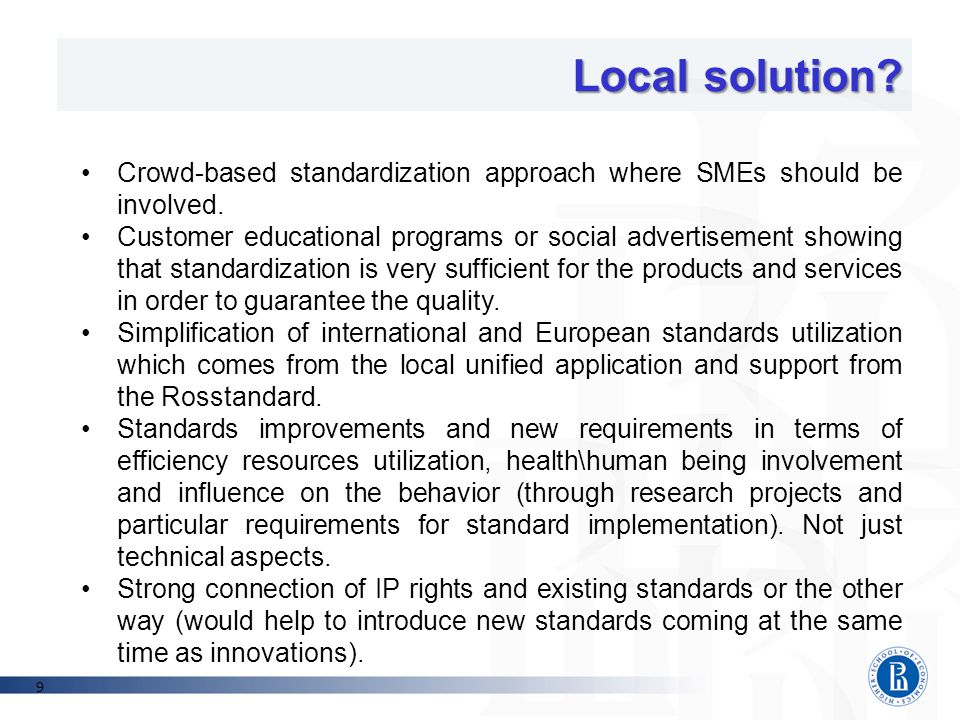 Local solution?

• Crowd-based standardization approach where SMEs should be involved.
• Customer educational programs or social advertisement showing that standardization is very sufficient for the products and services in order to guarantee the quality.
• Simplification of international and European standards utilization which comes from the local unified application and support from the Rosstandard.
• Standards improvements and new requirements in terms of efficiency resources utilization, health\human being involvement and influence on the behavior (through research projects and particular requirements for standard implementation). Not just technical aspects.
• Strong connection of IP rights and existing standards or the other way (would help to introduce new standards coming at the same time as innovations).

9

HIGHER SCHOOL OF ECONOMICS